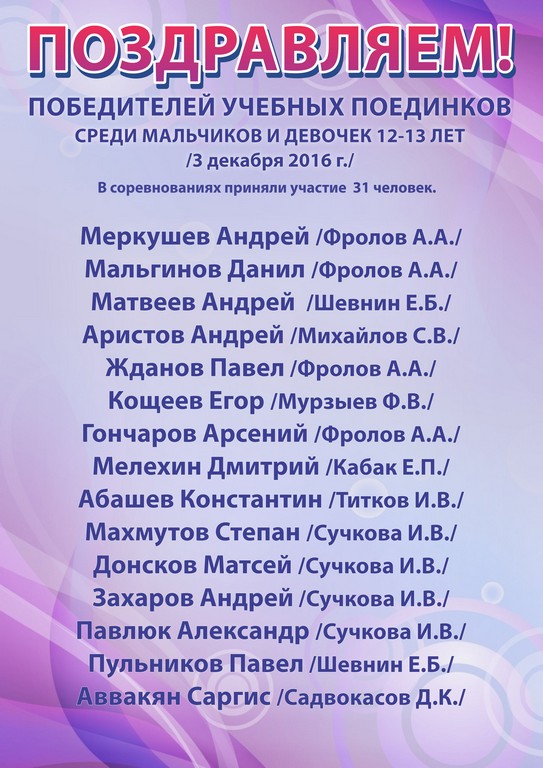 ПОЗДРАВЛЯЕМ!

ПОБЕДИТЕЛЕЙ УЧЕБНЫХ ПОЕДИНКОВ
СРЕДИ МАЛЬЧИКОВ И ДЕВОЧЕК 12-13 ЛЕТ
/3 декабря 2016 г./
В соревнованиях приняли участие 31 человек.

Меркушев Андрей /Фролов А.А./
Мальгинов Данил /Фролов А.А./
Матвеев Андрей /Шевнин Е.Б./
Аристов Андрей /Михайлов С.В./
Жданов Павел /Фролов А.А./
Кощеев Егор /Мурзыев Ф.В./
Гончаров Арсений /Фролов А.А./
Мелехин Дмитрий /Кабак Е.П./
Абашев Константин /Титков И.В./
Махмутов Степан /Сучкова И.В./
Донсков Матсей /Сучкова И.В./
Захаров Андрей /Сучкова И.В./
Павлюк Александр /Сучкова И.В./
Пульников Павел /Шевнин Е.Б./
Аввакян Саргис /Садвокасов Д.К./